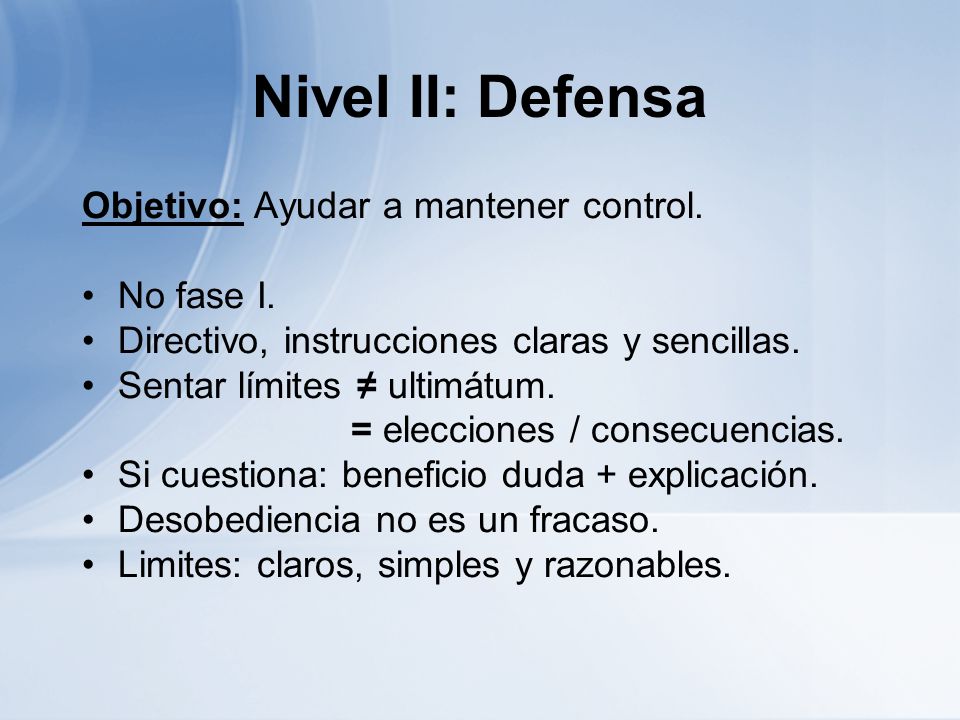 Nivel II: Defensa

Objetivo: Ayudar a mantener control.

• No fase I.
• Directivo, instrucciones claras y sencillas.
• Sentar límites ≠ ultimátum.
= elecciones / consecuencias.
• Si cuestiona: beneficio duda + explicación.
• Desobediencia no es un fracaso.
• Limites: claros, simples y razonables.